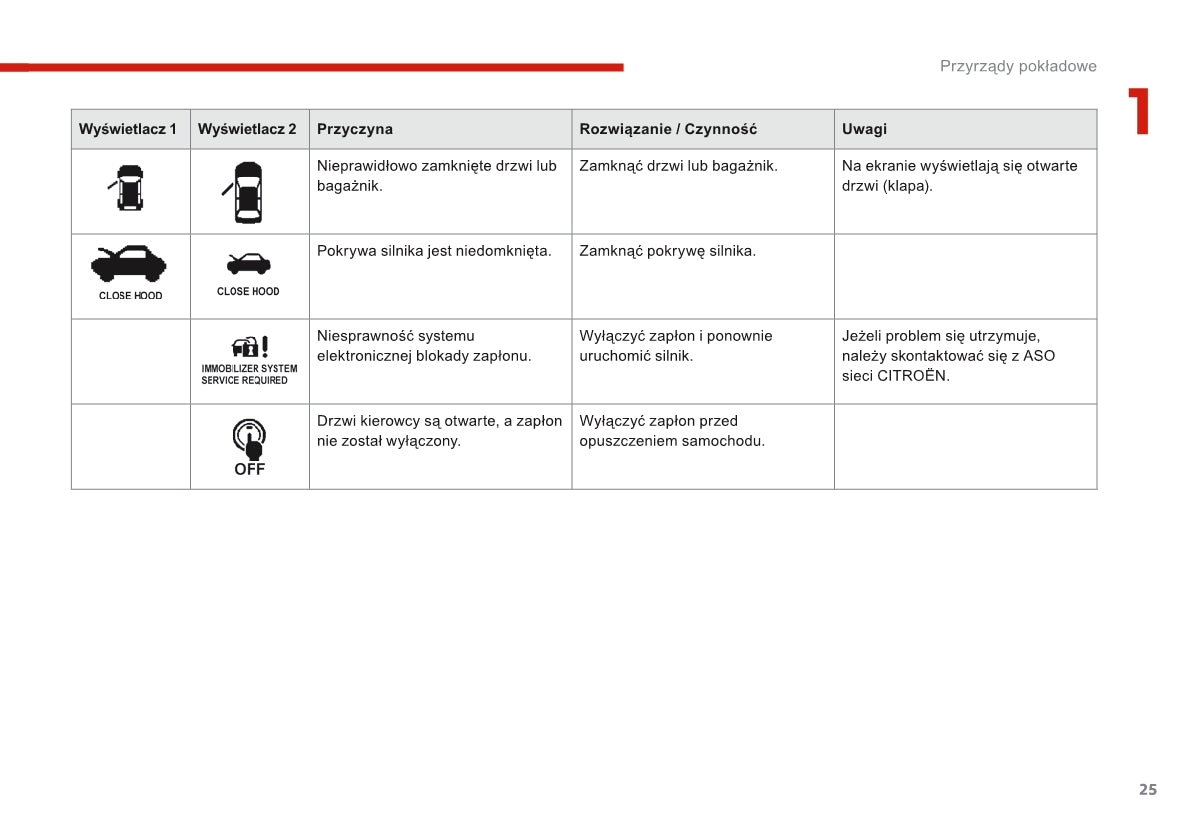 Przyrządy pokładowe

1

| Wyświetlacz 1 | Wyświetlacz 2 | Przyczyna | Rozwiązanie / Czynność | Uwagi |
|---|---|---|---|---|
| | | Nieprawidłowo zamknięte drzwi lub bagażnik. | Zamknąć drzwi lub bagażnik. | Na ekranie wyświetlają się otwarte drzwi (klapa). |
| CLOSE HOOD | CLOSE HOOD | Pokrywa silnika jest niedomknięta. | Zamknąć pokrywę silnika. | |
| | IMMOBILIZER SYSTEM SERVICE REQUIRED | Niesprawność systemu elektronicznej blokady zapłonu. | Wyłączyć zapłon i ponownie uruchomić silnik. | Jeżeli problem się utrzymuje, należy skontaktować się z ASO sieci CITROËN. |
| | OFF | Drzwi kierowcy są otwarte, a zapłon nie został wyłączony. | Wyłączyć zapłon przed opuszczeniem samochodu. | |

25